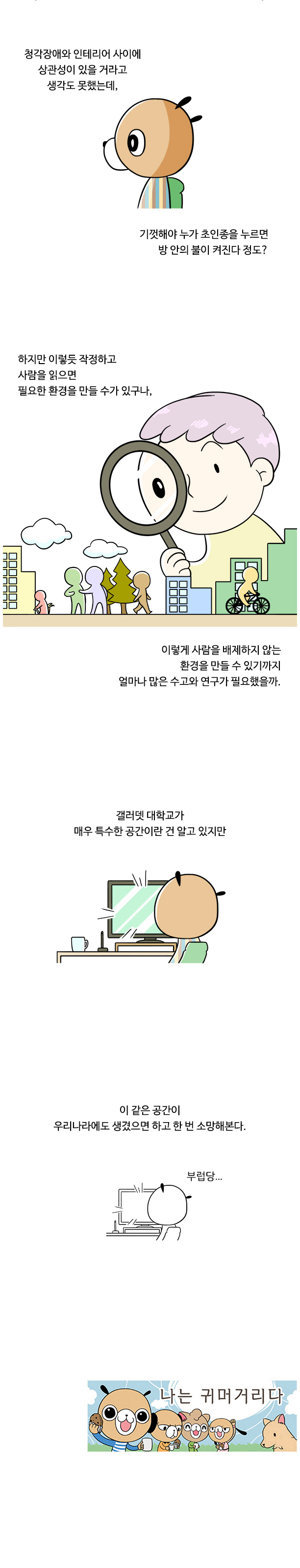 청각장애와 인테리어 사이에
상관성이 있을 거라고
생각도 못했는데,

기껏해야 누가 초인종을 누르면
방 안의 불이 켜진다 정도?

하지만 이렇듯 작정하고
사람을 읽으면
필요한 환경을 만들 수가 있구나,

이렇게 사람을 배제하지 않는
환경을 만들 수 있기까지
얼마나 많은 수고와 연구가 필요했을까.

갤러뎃 대학교가
매우 특수한 공간이란 건 알고 있지만

이 같은 공간이
우리나라에도 생겼으면 하고 한 번 소망해본다.

부럽당...

나는 귀머거리다